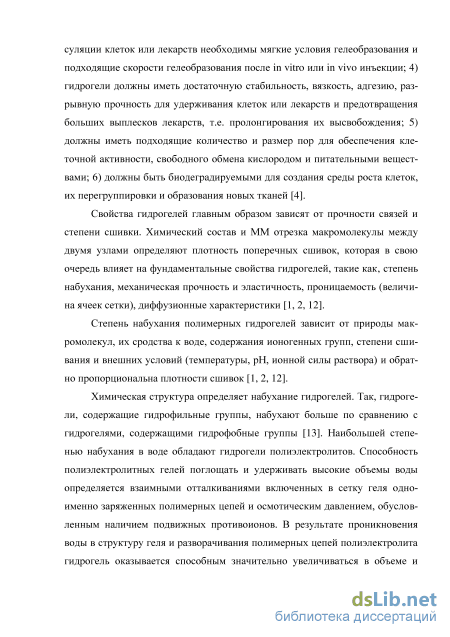 суляции клеток или лекарств необходимы мягкие условия гелеобразования и подходящие скорости гелеобразования после in vitro или in vivo инъекции; 4) гидрогели должны иметь достаточную стабильность, вязкость, адгезию, разрывную прочность для удерживания клеток или лекарств и предотвращения больших выплесков лекарств, т.е. пролонгирования их высвобождения; 5) должны иметь подходящие количество и размер пор для обеспечения клеточной активности, свободного обмена кислородом и питательными веществами; 6) должны быть биодеградируемыми для создания среды роста клеток, их перегруппировки и образования новых тканей [4].

Свойства гидрогелей главным образом зависят от прочности связей и степени сшивки. Химический состав и ММ отрезка макромолекулы между двумя узлами определяют плотность поперечных сшивок, которая в свою очередь влияет на фундаментальные свойства гидрогелей, такие как, степень набухания, механическая прочность и эластичность, проницаемость (величина ячеек сетки), диффузионные характеристики [1, 2, 12].

Степень набухания полимерных гидрогелей зависит от природы макромолекул, их сродства к воде, содержания ионогенных групп, степени сшивания и внешних условий (температуры, pH, ионной силы раствора) и обратно пропорциональна плотности сшивок [1, 2, 12].

Химическая структура определяет набухание гидрогелей. Так, гидрогели, содержащие гидрофильные группы, набухают больше по сравнению с гидрогелями, содержащими гидрофобные группы [13]. Наибольшей степенью набухания в воде обладают гидрогели полиэлектролитов. Способность полиэлектролитных гелей поглощать и удерживать высокие объемы воды определяется взаимными отталкиваниями включенных в сетку геля одноименно заряженных полимерных цепей и осмотическим давлением, обусловленным наличием подвижных противоионов. В результате проникновения воды в структуру геля и разворачивания полимерных цепей полиэлектролита гидрогель оказывается способным значительно увеличиваться в объеме и

dsLib.net
библиотека диссертаций